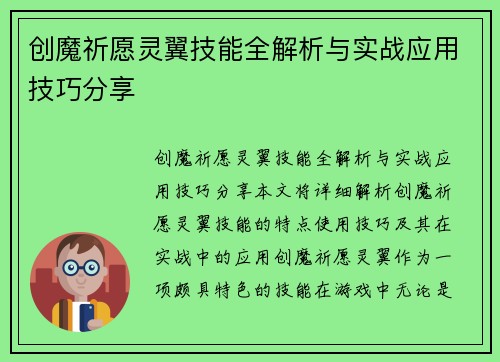 创魔祈愿灵翼技能全解析与实战应用技巧分享

创魔祈愿灵翼技能全解析与实战应用技巧分享本文将详细解析创魔祈愿灵翼技能的特点使用技巧及其在实战中的应用创魔祈愿灵翼作为一项颇具特色的技能在游戏中无论是